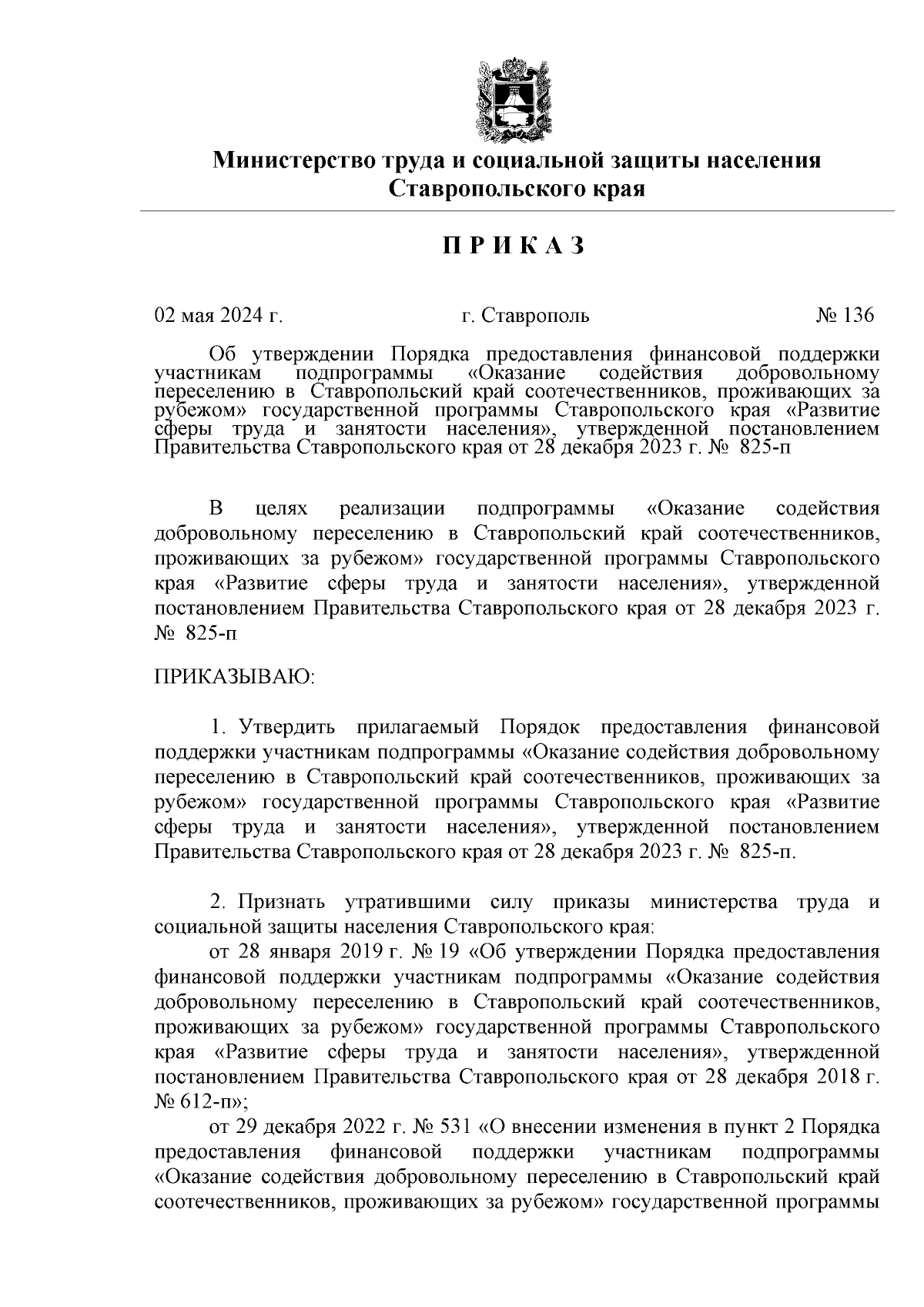 Министерство труда и социальной защиты населения Ставропольского края

П Р И К А З

02 мая 2024 г. г. Ставрополь № 136

Об утверждении Порядка предоставления финансовой поддержки участникам подпрограммы «Оказание содействия добровольному переселению в Ставропольский край соотечественников, проживающих за рубежом» государственной программы Ставропольского края «Развитие сферы труда и занятости населения», утвержденной постановлением Правительства Ставропольского края от 28 декабря 2023 г. № 825-п

В целях реализации подпрограммы «Оказание содействия добровольному переселению в Ставропольский край соотечественников, проживающих за рубежом» государственной программы Ставропольского края «Развитие сферы труда и занятости населения», утвержденной постановлением Правительства Ставропольского края от 28 декабря 2023 г. № 825-п

ПРИКАЗЫВАЮ:

1. Утвердить прилагаемый Порядок предоставления финансовой поддержки участникам подпрограммы «Оказание содействия добровольному переселению в Ставропольский край соотечественников, проживающих за рубежом» государственной программы Ставропольского края «Развитие сферы труда и занятости населения», утвержденной постановлением Правительства Ставропольского края от 28 декабря 2023 г. № 825-п.

2. Признать утратившими силу приказы министерства труда и социальной защиты населения Ставропольского края:
от 28 января 2019 г. № 19 «Об утверждении Порядка предоставления финансовой поддержки участникам подпрограммы «Оказание содействия добровольному переселению в Ставропольский край соотечественников, проживающих за рубежом» государственной программы Ставропольского края «Развитие сферы труда и занятости населения», утвержденной постановлением Правительства Ставропольского края от 28 декабря 2018 г. № 612-п»;
от 29 декабря 2022 г. № 531 «О внесении изменения в пункт 2 Порядка предоставления финансовой поддержки участникам подпрограммы «Оказание содействия добровольному переселению в Ставропольский край соотечественников, проживающих за рубежом» государственной программы